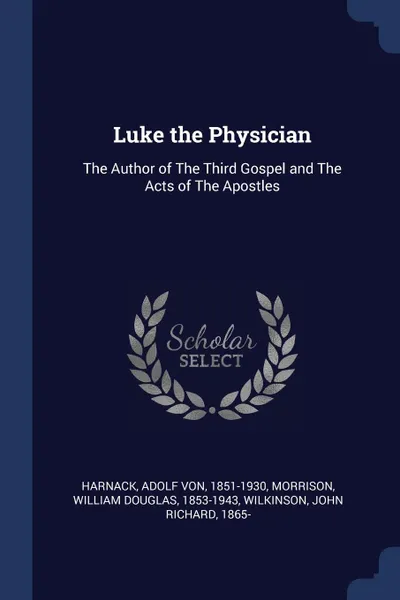 Luke the Physician

The Author of The Third Gospel and The Acts of The Apostles

Scholar
SELECT

HARNACK, ADOLF VON, 1851-1930, MORRISON, WILLIAM DOUGLAS, 1853-1943, WILKINSON, JOHN RICHARD, 1865-